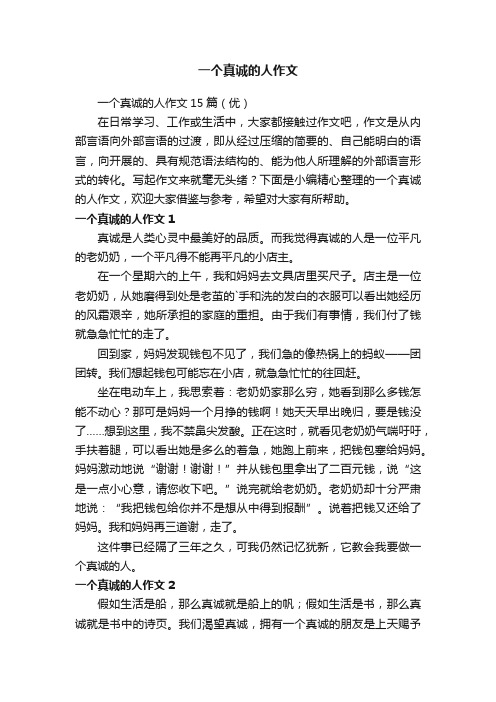 一个真诚的人作文

一个真诚的人作文 15 篇（优）

在日常学习、工作或生活中，大家都接触过作文吧，作文是从内部言语向外部言语的过渡，即从经过压缩的简要的、自己能明白的语言，向开展的、具有规范语法结构的、能为他人所理解的外部语言形式的转化。写起作文来就毫无头绪？下面是小编精心整理的一个真诚的人作文，欢迎大家借鉴与参考，希望对大家有所帮助。

一个真诚的人作文 1

真诚是人类心灵中最美好的品质。而我觉得真诚的人是一位平凡的老奶奶，一个平凡得不能再平凡的小店主。

在一个星期六的上午，我和妈妈去文具店里买尺子。店主是一位老奶奶，从她磨得到处是老茧的`手和洗的发白的衣服可以看出她经历的风霜艰辛，她所承担的家庭的重担。由于我们有事情，我们付了钱就急急忙忙的走了。

回到家，妈妈发现钱包不见了，我们急的像热锅上的蚂蚁——团团转。我们想起钱包可能忘在小店，就急急忙忙的往回赶。

坐在电动车上，我思索着：老奶奶家那么穷，她看到那么多钱怎能不动心？那可是妈妈一个月挣的钱啊！她天天早出晚归，要是钱没了……想到这里，我不禁鼻尖发酸。正在这时，就看见老奶奶气喘吁吁，手扶着腿，可以看出她是多么的着急，她跑上前来，把钱包塞给妈妈。妈妈激动地说“谢谢！谢谢！”并从钱包里拿出了二百元钱，说“这是一点小心意，请您收下吧。”说完就给老奶奶。老奶奶却十分严肃地说：“我把钱包给你并不是想从中得到报酬”。说着把钱又还给了妈妈。我和妈妈再三道谢，走了。

这件事已经隔了三年之久，可我仍然记忆犹新，它教会我要做一个真诚的人。

一个真诚的人作文 2

假如生活是船，那么真诚就是船上的帆；假如生活是书，那么真诚就是书中的诗页。我们渴望真诚，拥有一个真诚的朋友是上天赐予